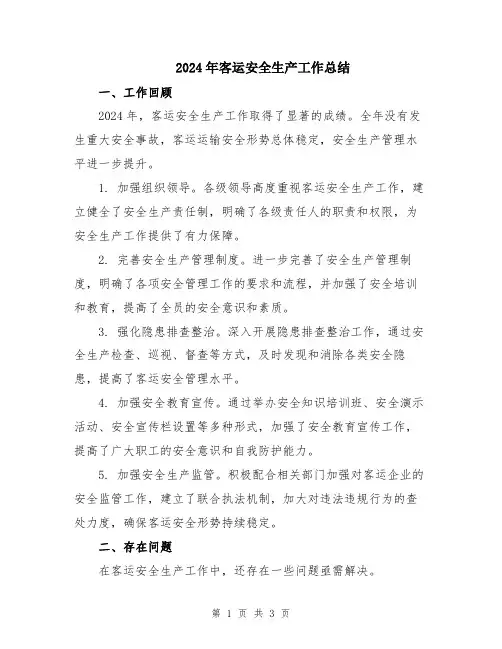 2024年客运安全生产工作总结

一、工作回顾

2024年，客运安全生产工作取得了显著的成绩。全年没有发生重大安全事故，客运运输安全形势总体稳定，安全生产管理水平进一步提升。

1. 加强组织领导。各级领导高度重视客运安全生产工作，建立健全了安全生产责任制，明确了各级责任人的职责和权限，为安全生产工作提供了有力保障。

2. 完善安全生产管理制度。进一步完善了安全生产管理制度，明确了各项安全管理工作的要求和流程，并加强了安全培训和教育，提高了全员的安全意识和素质。

3. 强化隐患排查整治。深入开展隐患排查整治工作，通过安全生产检查、巡视、督查等方式，及时发现和消除各类安全隐患，提高了客运安全管理水平。

4. 加强安全教育宣传。通过举办安全知识培训班、安全演示活动、安全宣传栏设置等多种形式，加强了安全教育宣传工作，提高了广大职工的安全意识和自我防护能力。

5. 加强安全生产监管。积极配合相关部门加强对客运企业的安全监管工作，建立了联合执法机制，加大对违法违规行为的查处力度，确保客运安全形势持续稳定。

二、存在问题

在客运安全生产工作中，还存在一些问题亟需解决。

第 1 页 共 3 页